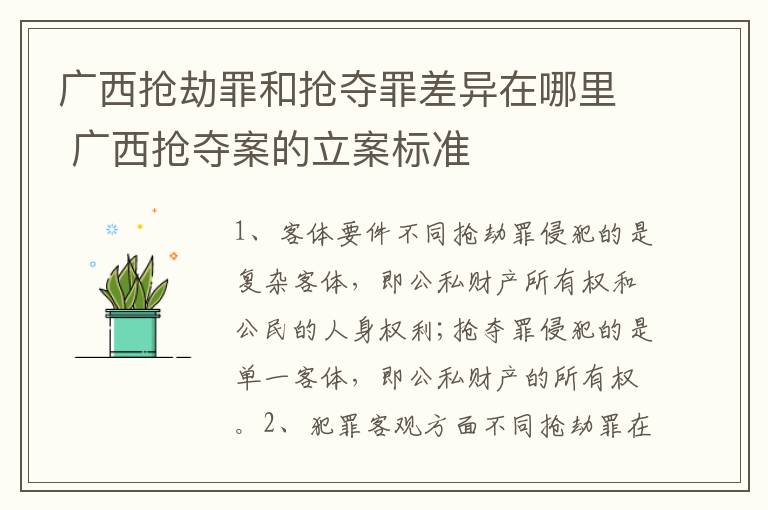 广西抢劫罪和抢夺罪差异在哪里 广西抢夺案的立案标准

1、客体要件不同抢劫罪侵犯的是复杂客体，即公私财产所有权和公民的人身权利;抢夺罪侵犯的是单一客体，即公私财产的所有权。2、犯罪客观方面不同抢劫罪在